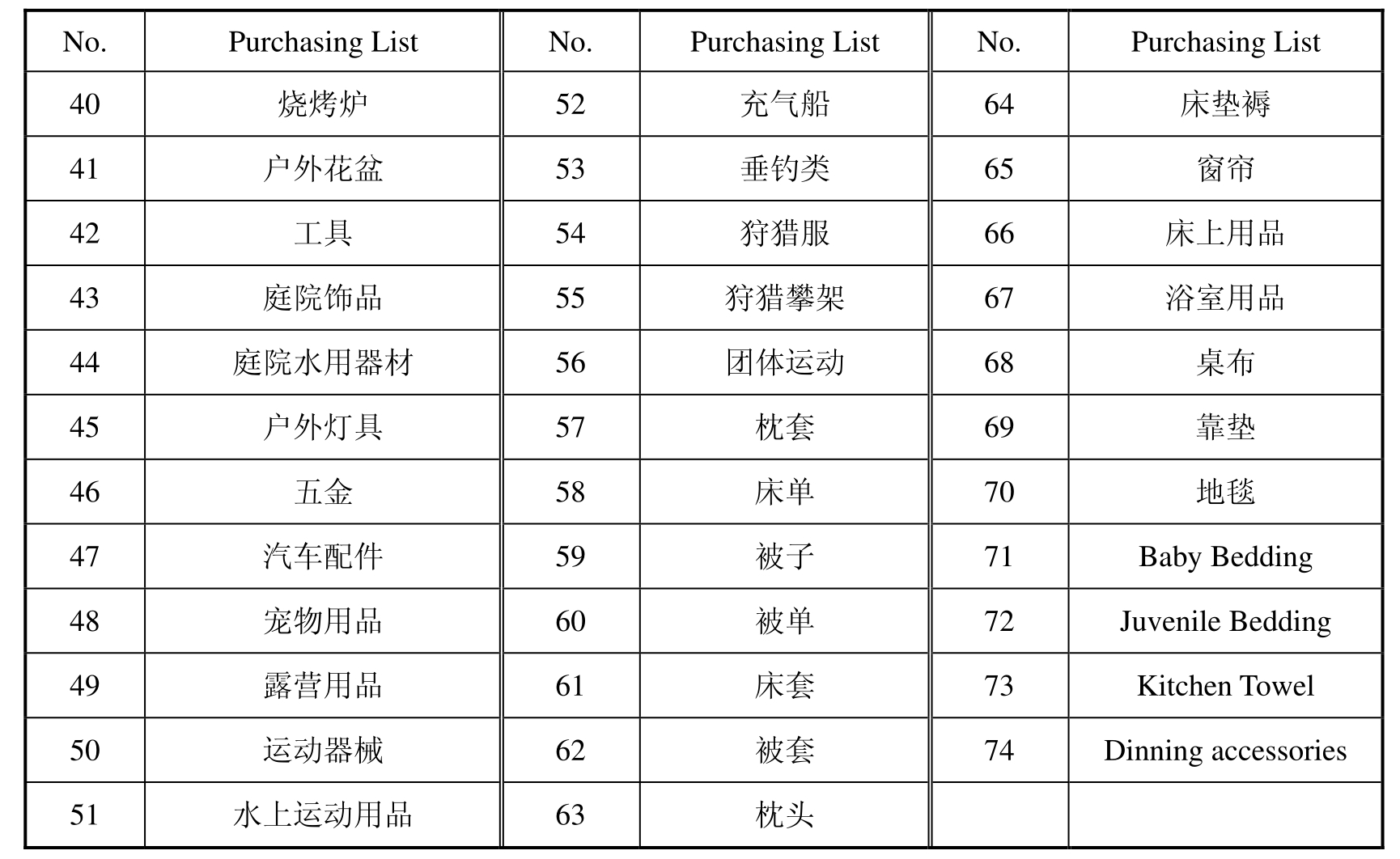 | No. | Purchasing List | No. | Purchasing List | No. | Purchasing List |
|---|---|---|---|---|---|
| 40 | 烧烤炉 | 52 | 充气船 | 64 | 床垫褥 |
| 41 | 户外花盆 | 53 | 垂钓类 | 65 | 窗帘 |
| 42 | 工具 | 54 | 狩猎服 | 66 | 床上用品 |
| 43 | 庭院饰品 | 55 | 狩猎攀架 | 67 | 浴室用品 |
| 44 | 庭院水用器材 | 56 | 团体运动 | 68 | 桌布 |
| 45 | 户外灯具 | 57 | 枕套 | 69 | 靠垫 |
| 46 | 五金 | 58 | 床单 | 70 | 地毯 |
| 47 | 汽车配件 | 59 | 被子 | 71 | Baby Bedding |
| 48 | 宠物用品 | 60 | 被单 | 72 | Juvenile Bedding |
| 49 | 露营用品 | 61 | 床套 | 73 | Kitchen Towel |
| 50 | 运动器械 | 62 | 被套 | 74 | Dinning accessories |
| 51 | 水上运动用品 | 63 | 枕头 | | |